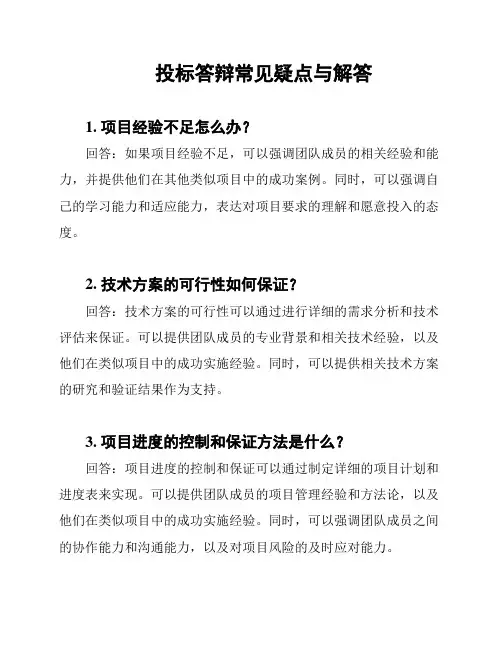 投标答辩常见疑点与解答

1. 项目经验不足怎么办？

回答：如果项目经验不足，可以强调团队成员的相关经验和能力，并提供他们在其他类似项目中的成功案例。同时，可以强调自己的学习能力和适应能力，表达对项目要求的理解和愿意投入的态度。

2. 技术方案的可行性如何保证？

回答：技术方案的可行性可以通过进行详细的需求分析和技术评估来保证。可以提供团队成员的专业背景和相关技术经验，以及他们在类似项目中的成功实施经验。同时，可以提供相关技术方案的研究和验证结果作为支持。

3. 项目进度的控制和保证方法是什么？

回答：项目进度的控制和保证可以通过制定详细的项目计划和进度表来实现。可以提供团队成员的项目管理经验和方法论，以及他们在类似项目中的成功实施经验。同时，可以强调团队成员之间的协作能力和沟通能力，以及对项目风险的及时应对能力。